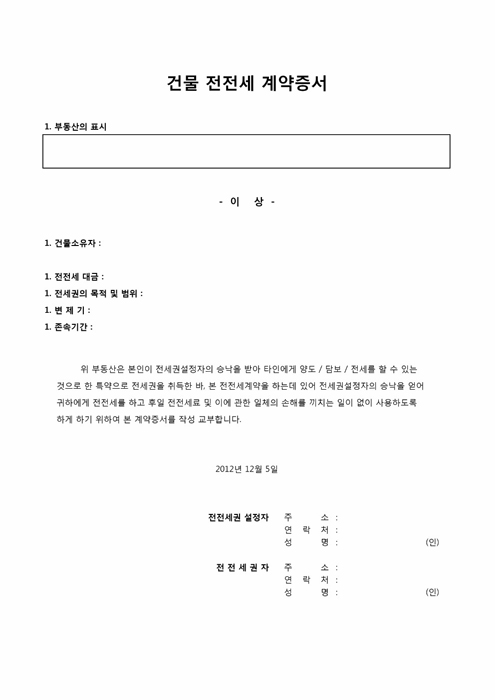 건물 전전세 계약증서

1. 부동산의 표시

- 이 상 -

1. 건물소유자 :

1. 전전세 대금 :
1. 전세권의 목적 및 범위 :
1. 변 제 기 :
1. 존속기간 :

위 부동산은 본인이 전세권설정자의 승낙을 받아 타인에게 양도 / 담보 / 전세를 할 수 있는 것으로 한 특약으로 전세권을 취득한 바, 본 전전세계약을 하는데 있어 전세권설정자의 승낙을 얻어 귀하에게 전전세를 하고 후일 전전세료 및 이에 관한 일체의 손해를 끼치는 일이 없이 사용하도록 하게 하기 위하여 본 계약증서를 작성 교부합니다.

2012년 12월 5일

전전세권 설정자 주 소 :
연 락 처 :
성 명 : (인)

전 전 세 권 자 주 소 :
연 락 처 :
성 명 : (인)